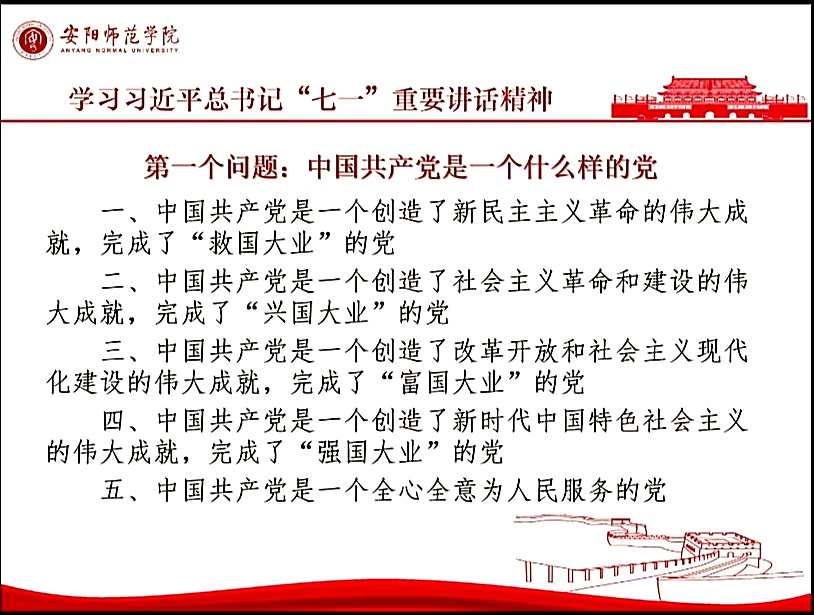 安阳师范学院
ANYANG NORMAL UNIVERSITY

学习习近平总书记“七一”重要讲话精神

第一个问题：中国共产党是一个什么样的党

一、中国共产党是一个创造了新民主主义革命的伟大成就，完成了“救国大业”的党

二、中国共产党是一个创造了社会主义革命和建设的伟大成就，完成了“兴国大业”的党

三、中国共产党是一个创造了改革开放和社会主义现代化建设的伟大成就，完成了“富国大业”的党

四、中国共产党是一个创造了新时代中国特色社会主义的伟大成就，完成了“强国大业”的党

五、中国共产党是一个全心全意为人民服务的党